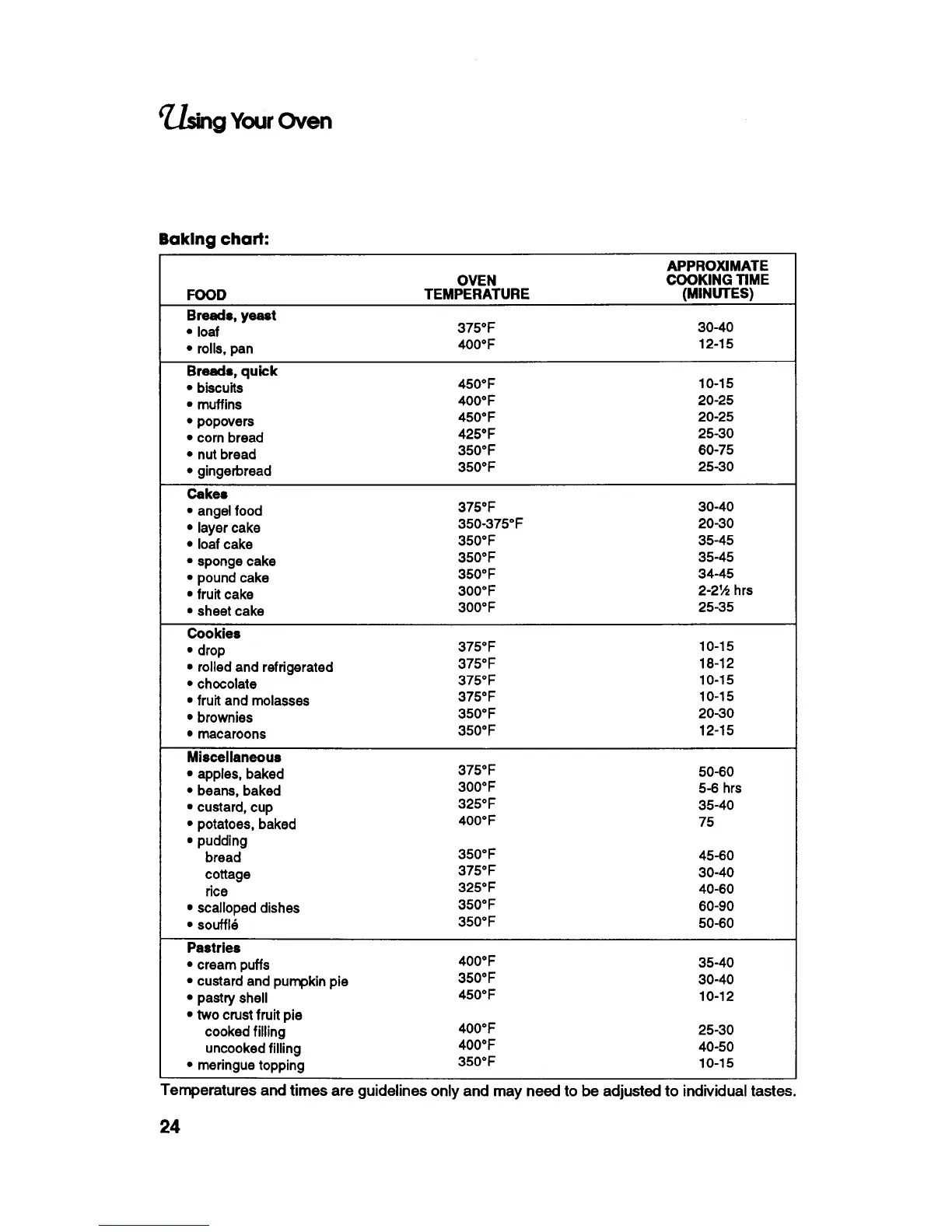 Using Your Oven

Baking chart:

| FOOD | OVEN TEMPERATURE | APPROXIMATE COOKING TIME (MINUTES) |
|---|---|---|
| **Breads, yeast** | | |
| • loaf | 375°F | 30-40 |
| • rolls, pan | 400°F | 12-15 |
| **Breads, quick** | | |
| • biscuits | 450°F | 10-15 |
| • muffins | 400°F | 20-25 |
| • popovers | 450°F | 20-25 |
| • corn bread | 425°F | 25-30 |
| • nut bread | 350°F | 60-75 |
| • gingerbread | 350°F | 25-30 |
| **Cakes** | | |
| • angel food | 375°F | 30-40 |
| • layer cake | 350-375°F | 20-30 |
| • loaf cake | 350°F | 35-45 |
| • sponge cake | 350°F | 35-45 |
| • pound cake | 350°F | 34-45 |
| • fruit cake | 300°F | 2-2½ hrs |
| • sheet cake | 300°F | 25-35 |
| **Cookies** | | |
| • drop | 375°F | 10-15 |
| • rolled and refrigerated | 375°F | 18-12 |
| • chocolate | 375°F | 10-15 |
| • fruit and molasses | 375°F | 10-15 |
| • brownies | 350°F | 20-30 |
| • macaroons | 350°F | 12-15 |
| **Miscellaneous** | | |
| • apples, baked | 375°F | 50-60 |
| • beans, baked | 300°F | 5-6 hrs |
| • custard, cup | 325°F | 35-40 |
| • potatoes, baked | 400°F | 75 |
| • pudding | | |
| bread | 350°F | 45-60 |
| cottage | 375°F | 30-40 |
| rice | 325°F | 40-60 |
| • scalloped dishes | 350°F | 60-90 |
| • soufflé | 350°F | 50-60 |
| **Pastries** | | |
| • cream puffs | 400°F | 35-40 |
| • custard and pumpkin pie | 350°F | 30-40 |
| • pastry shell | 450°F | 10-12 |
| • two crust fruit pie | | |
| cooked filling | 400°F | 25-30 |
| uncooked filling | 400°F | 40-50 |
| • meringue topping | 350°F | 10-15 |

Temperatures and times are guidelines only and may need to be adjusted to individual tastes.

24